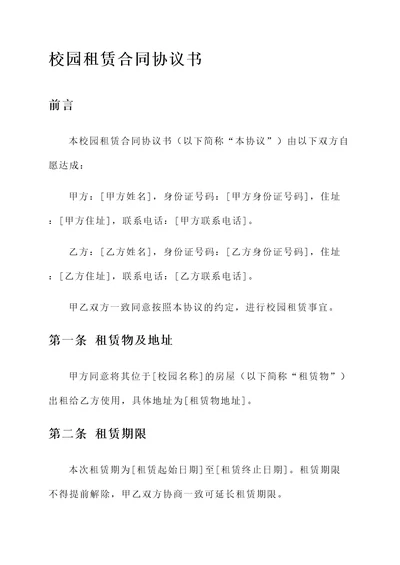 校园租赁合同协议书

前言

本校园租赁合同协议书（以下简称“本协议”）由以下双方自愿达成：

甲方：[甲方姓名]，身份证号码：[甲方身份证号码]，住址：[甲方住址]，联系电话：[甲方联系电话]。

乙方：[乙方姓名]，身份证号码：[乙方身份证号码]，住址：[乙方住址]，联系电话：[乙方联系电话]。

甲乙双方一致同意按照本协议的约定，进行校园租赁事宜。

第一条 租赁物及地址

甲方同意将其位于[校园名称]的房屋（以下简称“租赁物”）出租给乙方使用，具体地址为[租赁物地址]。

第二条 租赁期限

本次租赁期为[租赁起始日期]至[租赁终止日期]。租赁期限不得提前解除，甲乙双方协商一致可延长租赁期限。